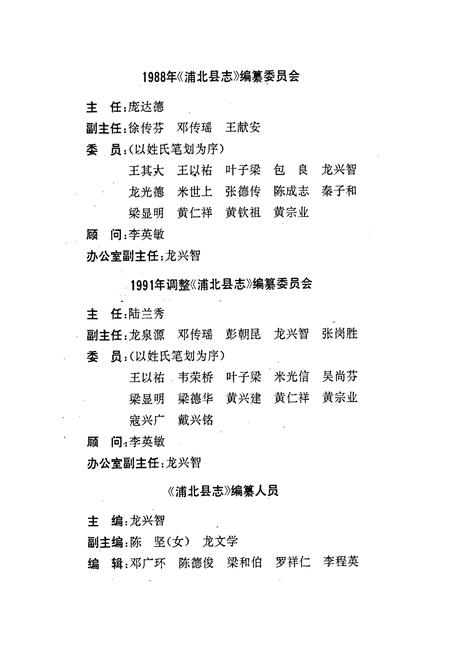 1988年《浦北县志》编纂委员会

主　任：庞达德

副主任：徐传芬　邓传瑶　王献安

委　员：（以姓氏笔划为序）

王其大　王以祐　叶子梁　包　良　龙兴智
龙光德　米世上　张德传　陈成志　秦子和
梁显明　黄仁祥　黄钦祖　黄宗业

顾　问：李英敏

办公室副主任：龙兴智

1991年调整《浦北县志》编纂委员会

主　任：陆兰秀

副主任：龙泉源　邓传瑶　彭朝昆　龙兴智　张岗胜

委　员：（以姓氏笔划为序）

王以祐　韦荣桥　叶子梁　米光信　吴尚芬
梁显明　梁德华　黄兴建　黄仁祥　黄宗业
寇兴广　戴兴铭

顾　问：李英敏

办公室副主任：龙兴智

《浦北县志》编纂人员

主　编：龙兴智

副主编：陈　坚（女）　龙文学

编　辑：邓广环　陈德俊　梁和伯　罗祥仁　李程英